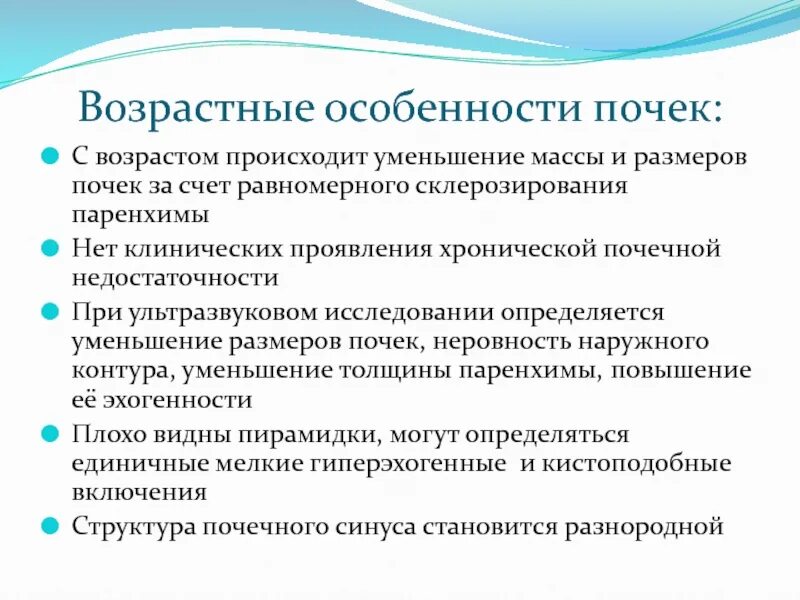 Возрастные особенности почек:

С возрастом происходит уменьшение массы и размеров почек за счет равномерного склерозирования паренхимы

Нет клинических проявления хронической почечной недостаточности

При ультразвуковом исследовании определяется уменьшение размеров почек, неровность наружного контура, уменьшение толщины паренхимы, повышение её эхогенности

Плохо видны пирамидки, могут определяться единичные мелкие гиперэхогенные и кистоподобные включения

Структура почечного синуса становится разнородной